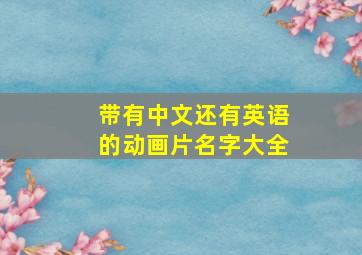 带有中文还有英语的动画片名字大全